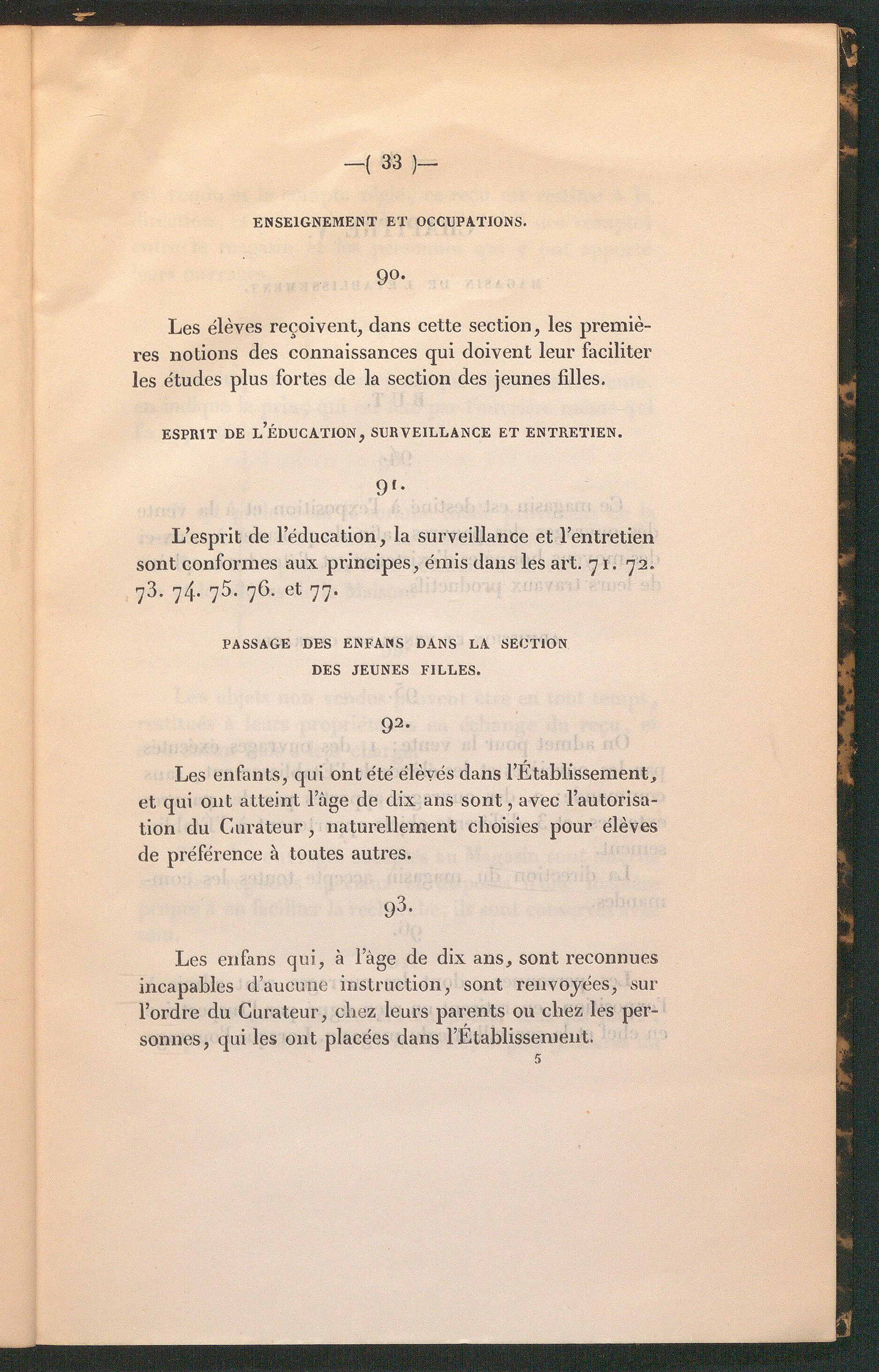 —( 33 )—

ENSEIGNEMENT ET OCCUPATIONS.

90.

Les élèves reçoivent, dans cette section, les premières notions des connaissances qui doivent leur faciliter les études plus fortes de la section des jeunes filles.

ESPRIT DE L'ÉDUCATION, SURVEILLANCE ET ENTRETIEN.

91.

L'esprit de l'éducation, la surveillance et l'entretien sont conformes aux principes, émis dans les art. 71. 72. 73. 74. 75. 76. et 77.

PASSAGE DES ENFANS DANS LA SECTION DES JEUNES FILLES.

92.

Les enfants, qui ont été élevés dans l'Établissement, et qui ont atteint l'âge de dix ans sont, avec l'autorisation du Curateur, naturellement choisies pour élèves de préférence à toutes autres.

93.

Les enfans qui, à l'âge de dix ans, sont reconnues incapables d'aucune instruction, sont renvoyées, sur l'ordre du Curateur, chez leurs parents ou chez les personnes, qui les ont placées dans l'Établissement.

5